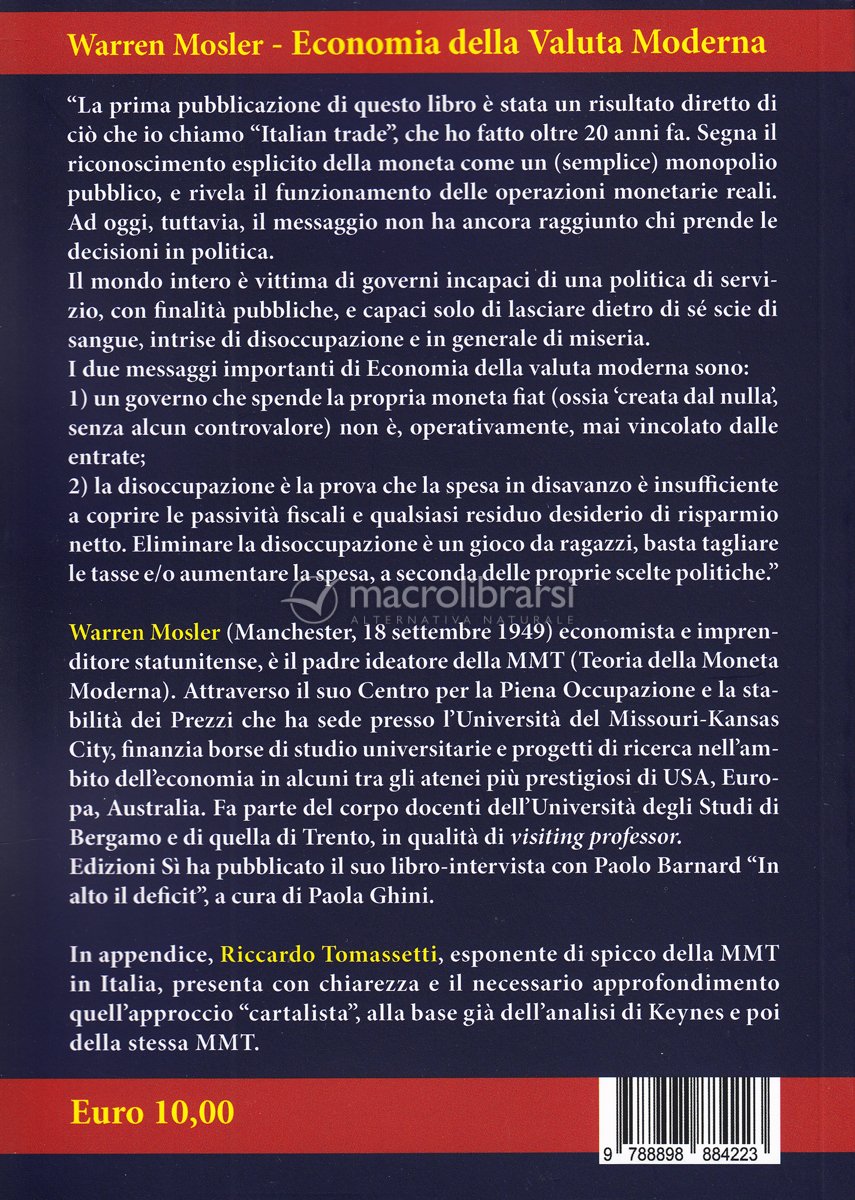 Warren Mosler - Economia della Valuta Moderna

“La prima pubblicazione di questo libro è stata un risultato diretto di ciò che io chiamo “Italian trade”, che ho fatto oltre 20 anni fa. Segna il riconoscimento esplicito della moneta come un (semplice) monopolio pubblico, e rivela il funzionamento delle operazioni monetarie reali. Ad oggi, tuttavia, il messaggio non ha ancora raggiunto chi prende le decisioni in politica.
Il mondo intero è vittima di governi incapaci di una politica di servizio, con finalità pubbliche, e capaci solo di lasciare dietro di sé scie di sangue, intrise di disoccupazione e in generale di miseria.
I due messaggi importanti di Economia della valuta moderna sono:
1) un governo che spende la propria moneta fiat (ossia ‘creata dal nulla’, senza alcun controvalore) non è, operativamente, mai vincolato dalle entrate;
2) la disoccupazione è la prova che la spesa in disavanzo è insufficiente a coprire le passività fiscali e qualsiasi residuo desiderio di risparmio netto. Eliminare la disoccupazione è un gioco da ragazzi, basta tagliare le tasse e/o aumentare la spesa, a seconda delle proprie scelte politiche.”

macrolibrarsi
ALTERNATIVA NATURALE

Warren Mosler (Manchester, 18 settembre 1949) economista e imprenditore statunitense, è il padre ideatore della MMT (Teoria della Moneta Moderna). Attraverso il suo Centro per la Piena Occupazione e la stabilità dei Prezzi che ha sede presso l’Università del Missouri-Kansas City, finanzia borse di studio universitarie e progetti di ricerca nell’ambito dell’economia in alcuni tra gli atenei più prestigiosi di USA, Europa, Australia. Fa parte del corpo docenti dell’Università degli Studi di Bergamo e di quella di Trento, in qualità di visiting professor.
Edizioni Sì ha pubblicato il suo libro-intervista con Paolo Barnard “In alto il deficit”, a cura di Paola Ghini.

In appendice, Riccardo Tomassetti, esponente di spicco della MMT in Italia, presenta con chiarezza e il necessario approfondimento quell’approccio “cartalista”, alla base già dell’analisi di Keynes e poi della stessa MMT.

Euro 10,00

9 788898 884223